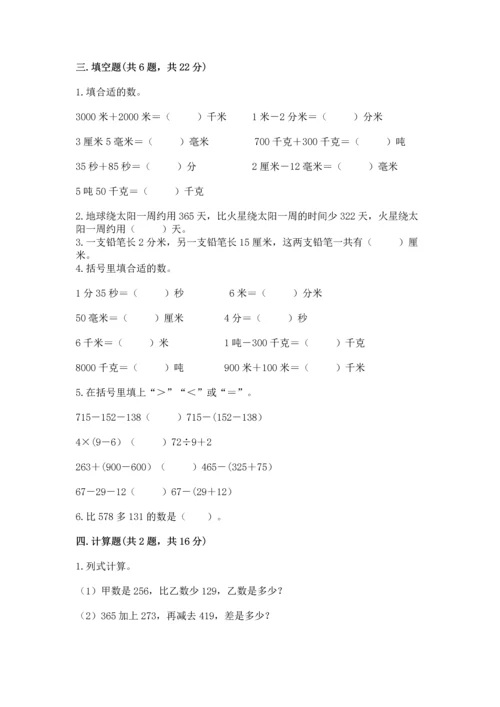 三. 填空题(共 6 题，共 22 分)

1. 填合适的数。

3000 米＋2000 米＝（　　）千米　　1 米－2 分米＝（　　）分米

3 厘米 5 毫米＝（　　）毫米　　700 千克＋300 千克＝（　　）吨

35 秒＋85 秒＝（　　）分　　2 厘米－12 毫米＝（　　）毫米

5 吨 50 千克＝（　　）千克

2. 地球绕太阳一周约用 365 天，比火星绕太阳一周的时间少 322 天，火星绕太阳一周约用（　　）天。

3. 一支铅笔长 2 分米，另一支铅笔长 15 厘米，这两支铅笔一共有（　　）厘米。

4. 括号里填合适的数。

1 分 35 秒＝（　　）秒　　6 米＝（　　）分米

50 毫米＝（　　）厘米　　4 分＝（　　）秒

6 千米＝（　　）米　　1 吨－300 千克＝（　　）千克

8000 千克＝（　　）吨　　900 米＋100 米＝（　　）千米

5. 在括号里填上“＞”“＜”或“＝”。

715－152－138（　　）715－(152－138)

4×(9－6)（　　）72÷9＋2

263＋(900－600)（　　）465－(325＋75)

67－29－12（　　）67－(29＋12)

6. 比 578 多 131 的数是（　）。

四. 计算题(共 2 题，共 16 分)

1. 列式计算。

（1）甲数是 256，比乙数少 129，乙数是多少？

（2）365 加上 273，再减去 419，差是多少？